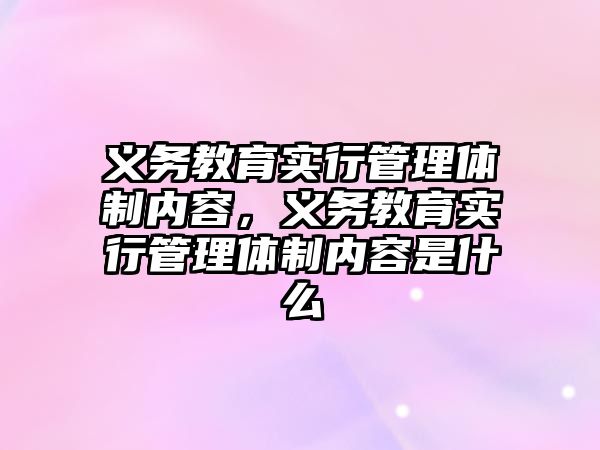 义务教育实行管理体制内容，义务教育实行管理体制内容是什么